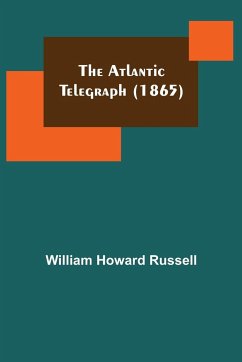 The Atlantic Telegraph (1865)

William Howard Russell